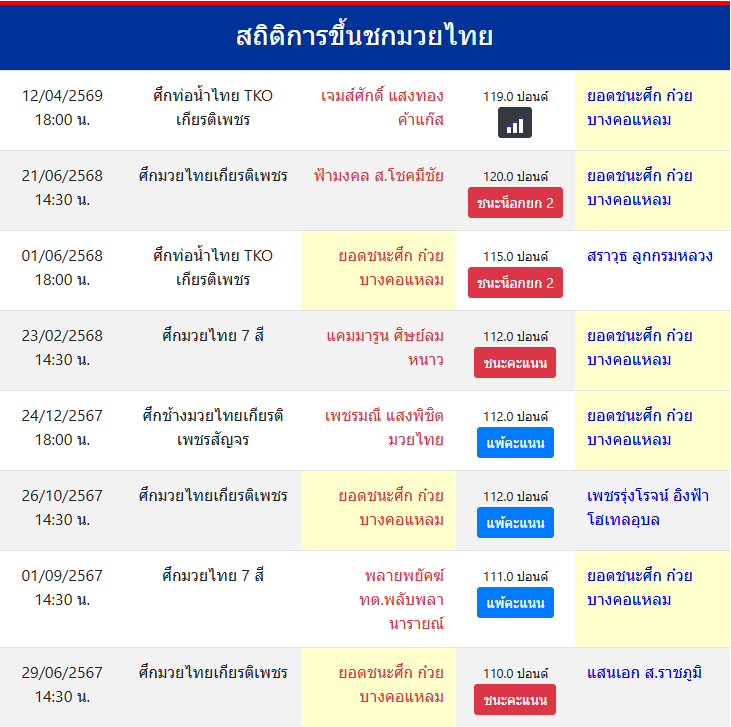 สถิติการขึ้นชกมวยไทย

| | | | | |
|---|---|---|---|---|
| 12/04/2569 18:00 น. | ศึกท่อน้ำไทย TKO เกียรติเพชร | เจมส์ศักดิ์ แสงทองค้าแก๊ส | 119.0 ปอนด์ | ยอดชนะศึก ก๋วยบางคอแหลม |
| 21/06/2568 14:30 น. | ศึกมวยไทยเกียรติเพชร | ฟ้ามงคล ส.โชคมีชัย | 120.0 ปอนด์ ชนะน็อกยก 2 | ยอดชนะศึก ก๋วยบางคอแหลม |
| 01/06/2568 18:00 น. | ศึกท่อน้ำไทย TKO เกียรติเพชร | ยอดชนะศึก ก๋วยบางคอแหลม | 115.0 ปอนด์ ชนะน็อกยก 2 | สราวุธ ลูกกรมหลวง |
| 23/02/2568 14:30 น. | ศึกมวยไทย 7 สี | แคมมารูน ศิษย์ลมหนาว | 112.0 ปอนด์ ชนะคะแนน | ยอดชนะศึก ก๋วยบางคอแหลม |
| 24/12/2567 18:00 น. | ศึกช้างมวยไทยเกียรติเพชรสัญจร | เพชรมณี แสงพิชิตมวยไทย | 112.0 ปอนด์ แพ้คะแนน | ยอดชนะศึก ก๋วยบางคอแหลม |
| 26/10/2567 14:30 น. | ศึกมวยไทยเกียรติเพชร | ยอดชนะศึก ก๋วยบางคอแหลม | 112.0 ปอนด์ แพ้คะแนน | เพชรรุ่งโรจน์ อิงฟ้าโฮเทลอุบล |
| 01/09/2567 14:30 น. | ศึกมวยไทย 7 สี | พลายพยัคฆ์ ทต.พลับพลานารายณ์ | 111.0 ปอนด์ แพ้คะแนน | ยอดชนะศึก ก๋วยบางคอแหลม |
| 29/06/2567 14:30 น. | ศึกมวยไทยเกียรติเพชร | ยอดชนะศึก ก๋วยบางคอแหลม | 110.0 ปอนด์ ชนะคะแนน | แสนเอก ส.ราชภูมิ |